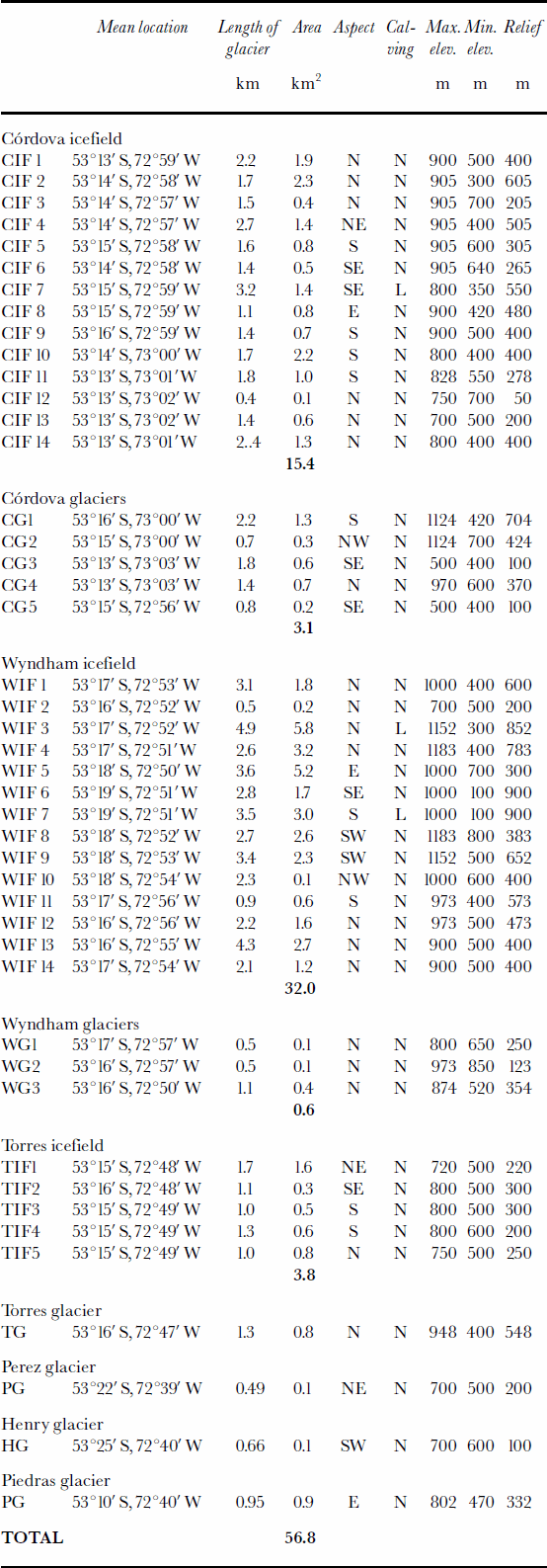 |  | Mean location | Length of glacier | Area | Aspect | Calving | Max. elev. | Min. elev. | Relief |
|---|---|---|---|---|---|---|---|---|
|  |  | km | $km^2$ |  |  | m | m | m |
| Córdova icefield |  |  |  |  |  |  |  |  |
| CIF 1 | 53°13′ S, 72°59′ W | 2.2 | 1.9 | N | N | 900 | 500 | 400 |
| CIF 2 | 53°14′ S, 72°58′ W | 1.7 | 2.3 | N | N | 905 | 300 | 605 |
| CIF 3 | 53°14′ S, 72°57′ W | 1.5 | 0.4 | N | N | 905 | 700 | 205 |
| CIF 4 | 53°14′ S, 72°57′ W | 2.7 | 1.4 | NE | N | 905 | 400 | 505 |
| CIF 5 | 53°15′ S, 72°58′ W | 1.6 | 0.8 | S | N | 905 | 600 | 305 |
| CIF 6 | 53°14′ S, 72°58′ W | 1.4 | 0.5 | SE | N | 905 | 640 | 265 |
| CIF 7 | 53°15′ S, 72°59′ W | 3.2 | 1.4 | SE | L | 800 | 350 | 550 |
| CIF 8 | 53°15′ S, 72°59′ W | 1.1 | 0.8 | E | N | 900 | 420 | 480 |
| CIF 9 | 53°16′ S, 72°59′ W | 1.4 | 0.7 | S | N | 900 | 500 | 400 |
| CIF 10 | 53°14′ S, 73°00′ W | 1.7 | 2.2 | S | N | 800 | 400 | 400 |
| CIF 11 | 53°13′ S, 73°01′ W | 1.8 | 1.0 | S | N | 828 | 550 | 278 |
| CIF 12 | 53°13′ S, 73°02′ W | 0.4 | 0.1 | N | N | 750 | 700 | 50 |
| CIF 13 | 53°13′ S, 73°02′ W | 1.4 | 0.6 | N | N | 700 | 500 | 200 |
| CIF 14 | 53°13′ S, 73°01′ W | 2..4 | 1.3 | N | N | 800 | 400 | 400 |
|  |  |  | 15.4 |  |  |  |  |  |
| Córdova glaciers |  |  |  |  |  |  |  |  |
| CG1 | 53°16′ S, 73°00′ W | 2.2 | 1.3 | S | N | 1124 | 420 | 704 |
| CG2 | 53°15′ S, 73°00′ W | 0.7 | 0.3 | NW | N | 1124 | 700 | 424 |
| CG3 | 53°13′ S, 73°03′ W | 1.8 | 0.6 | SE | N | 500 | 400 | 100 |
| CG4 | 53°13′ S, 73°03′ W | 1.4 | 0.7 | N | N | 970 | 600 | 370 |
| CG5 | 53°15′ S, 72°56′ W | 0.8 | 0.2 | SE | N | 500 | 400 | 100 |
|  |  |  | 3.1 |  |  |  |  |  |
| Wyndham icefield |  |  |  |  |  |  |  |  |
| WIF 1 | 53°17′ S, 72°53′ W | 3.1 | 1.8 | N | N | 1000 | 400 | 600 |
| WIF 2 | 53°16′ S, 72°52′ W | 0.5 | 0.2 | N | N | 700 | 500 | 200 |
| WIF 3 | 53°17′ S, 72°52′ W | 4.9 | 5.8 | N | L | 1152 | 300 | 852 |
| WIF 4 | 53°17′ S, 72°51′ W | 2.6 | 3.2 | N | N | 1183 | 400 | 783 |
| WIF 5 | 53°18′ S, 72°50′ W | 3.6 | 5.2 | E | N | 1000 | 700 | 300 |
| WIF 6 | 53°19′ S, 72°51′ W | 2.8 | 1.7 | SE | N | 1000 | 100 | 900 |
| WIF 7 | 53°19′ S, 72°51′ W | 3.5 | 3.0 | S | L | 1000 | 100 | 900 |
| WIF 8 | 53°18′ S, 72°52′ W | 2.7 | 2.6 | SW | N | 1183 | 800 | 383 |
| WIF 9 | 53°18′ S, 72°53′ W | 3.4 | 2.3 | SW | N | 1152 | 500 | 652 |
| WIF 10 | 53°18′ S, 72°54′ W | 2.3 | 0.1 | NW | N | 1000 | 600 | 400 |
| WIF 11 | 53°17′ S, 72°56′ W | 0.9 | 0.6 | S | N | 973 | 400 | 573 |
| WIF 12 | 53°16′ S, 72°56′ W | 2.2 | 1.6 | N | N | 973 | 500 | 473 |
| WIF 13 | 53°16′ S, 72°55′ W | 4.3 | 2.7 | N | N | 900 | 500 | 400 |
| WIF 14 | 53°17′ S, 72°54′ W | 2.1 | 1.2 | N | N | 900 | 500 | 400 |
|  |  |  | 32.0 |  |  |  |  |  |
| Wyndham glaciers |  |  |  |  |  |  |  |  |
| WG1 | 53°17′ S, 72°57′ W | 0.5 | 0.1 | N | N | 800 | 650 | 250 |
| WG2 | 53°16′ S, 72°57′ W | 0.5 | 0.1 | N | N | 973 | 850 | 123 |
| WG3 | 53°16′ S, 72°50′ W | 1.1 | 0.4 | N | N | 874 | 520 | 354 |
|  |  |  | 0.6 |  |  |  |  |  |
| Torres icefield |  |  |  |  |  |  |  |  |
| TIF1 | 53°15′ S, 72°48′ W | 1.7 | 1.6 | NE | N | 720 | 500 | 220 |
| TIF2 | 53°16′ S, 72°48′ W | 1.1 | 0.3 | SE | N | 800 | 500 | 300 |
| TIF3 | 53°15′ S, 72°49′ W | 1.0 | 0.5 | S | N | 800 | 500 | 300 |
| TIF4 | 53°15′ S, 72°49′ W | 1.3 | 0.6 | S | N | 800 | 600 | 200 |
| TIF5 | 53°15′ S, 72°49′ W | 1.0 | 0.8 | N | N | 750 | 500 | 250 |
|  |  |  | 3.8 |  |  |  |  |  |
| Torres glacier |  |  |  |  |  |  |  |  |
| TG | 53°16′ S, 72°47′ W | 1.3 | 0.8 | N | N | 948 | 400 | 548 |
| Perez glacier |  |  |  |  |  |  |  |  |
| PG | 53°22′ S, 72°39′ W | 0.49 | 0.1 | NE | N | 700 | 500 | 200 |
| Henry glacier |  |  |  |  |  |  |  |  |
| HG | 53°25′ S, 72°40′ W | 0.66 | 0.1 | SW | N | 700 | 600 | 100 |
| Piedras glacier |  |  |  |  |  |  |  |  |
| PG | 53°10′ S, 72°40′ W | 0.95 | 0.9 | E | N | 802 | 470 | 332 |
| TOTAL |  |  | 56.8 |  |  |  |  |  |